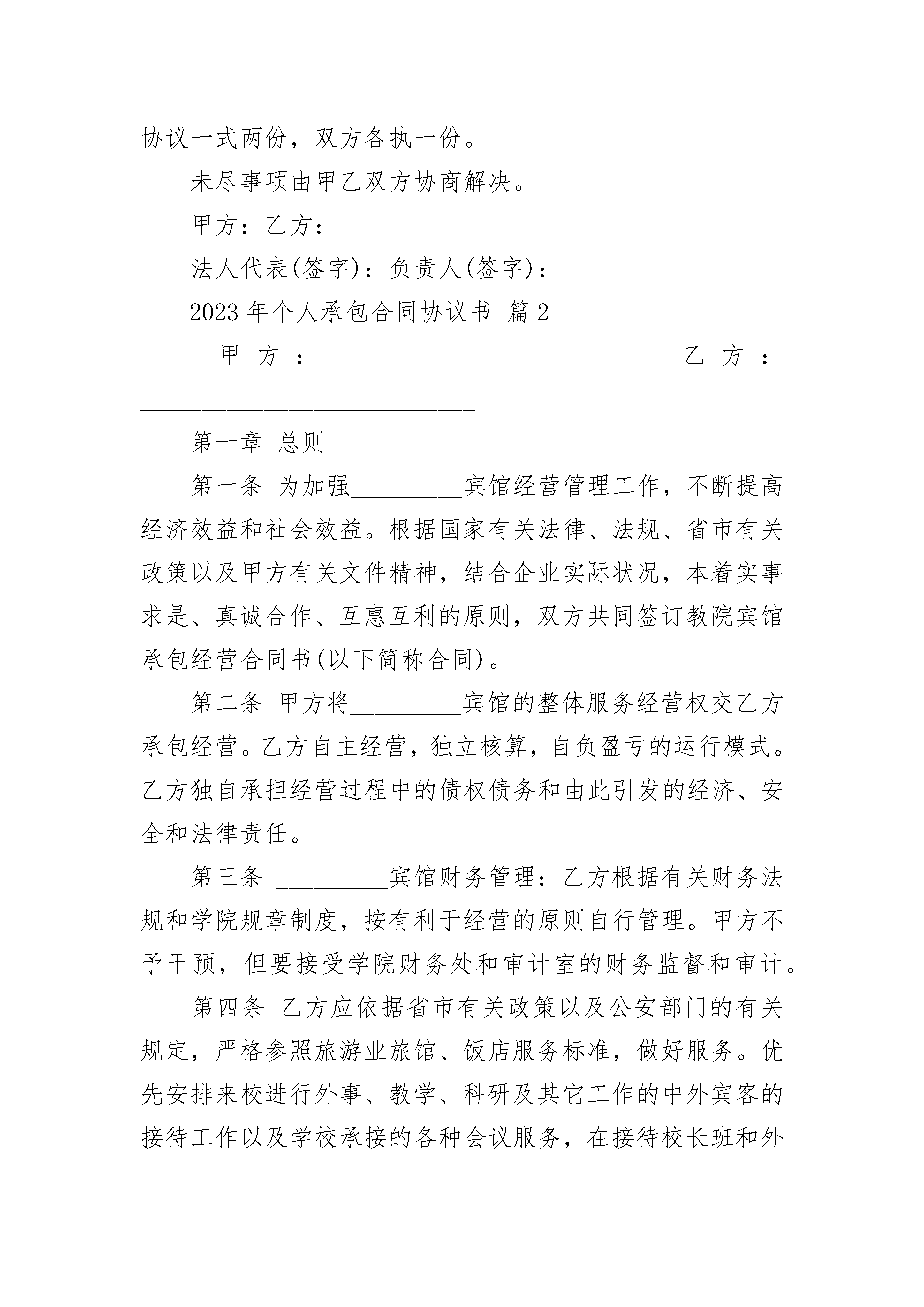 协议一式两份，双方各执一份。

未尽事项由甲乙双方协商解决。

甲方：乙方：

法人代表(签字)：负责人(签字)：

2023年个人承包合同协议书 篇2

甲方：______________________________ 乙方：______________________________

第一章 总则

第一条 为加强__________宾馆经营管理工作，不断提高经济效益和社会效益。根据国家有关法律、法规、省市有关政策以及甲方有关文件精神，结合企业实际状况，本着实事求是、真诚合作、互惠互利的原则，双方共同签订教院宾馆承包经营合同书(以下简称合同)。

第二条 甲方将__________宾馆的整体服务经营权交乙方承包经营。乙方自主经营，独立核算，自负盈亏的运行模式。乙方独自承担经营过程中的债权债务和由此引发的经济、安全和法律责任。

第三条 __________宾馆财务管理：乙方根据有关财务法规和学院规章制度，按有利于经营的原则自行管理。甲方不予干预，但要接受学院财务处和审计室的财务监督和审计。

第四条 乙方应依据省市有关政策以及公安部门的有关规定，严格参照旅游业旅馆、饭店服务标准，做好服务。优先安排来校进行外事、教学、科研及其它工作的中外宾客的接待工作以及学校承接的各种会议服务，在接待校长班和外